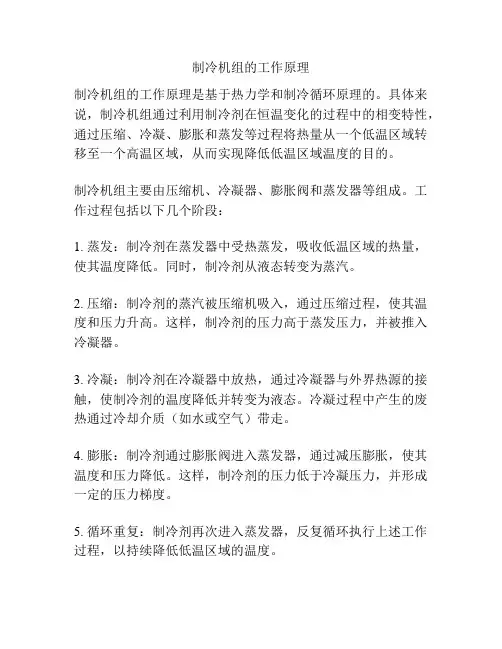 制冷机组的工作原理

制冷机组的工作原理是基于热力学和制冷循环原理的。具体来说，制冷机组通过利用制冷剂在恒温变化的过程中的相变特性，通过压缩、冷凝、膨胀和蒸发等过程将热量从一个低温区域转移至一个高温区域，从而实现降低低温区域温度的目的。

制冷机组主要由压缩机、冷凝器、膨胀阀和蒸发器等组成。工作过程包括以下几个阶段：

1. 蒸发：制冷剂在蒸发器中受热蒸发，吸收低温区域的热量，使其温度降低。同时，制冷剂从液态转变为蒸汽。

2. 压缩：制冷剂的蒸汽被压缩机吸入，通过压缩过程，使其温度和压力升高。这样，制冷剂的压力高于蒸发压力，并被推入冷凝器。

3. 冷凝：制冷剂在冷凝器中放热，通过冷凝器与外界热源的接触，使制冷剂的温度降低并转变为液态。冷凝过程中产生的废热通过冷却介质（如水或空气）带走。

4. 膨胀：制冷剂通过膨胀阀进入蒸发器，通过减压膨胀，使其温度和压力降低。这样，制冷剂的压力低于冷凝压力，并形成一定的压力梯度。

5. 循环重复：制冷剂再次进入蒸发器，反复循环执行上述工作过程，以持续降低低温区域的温度。